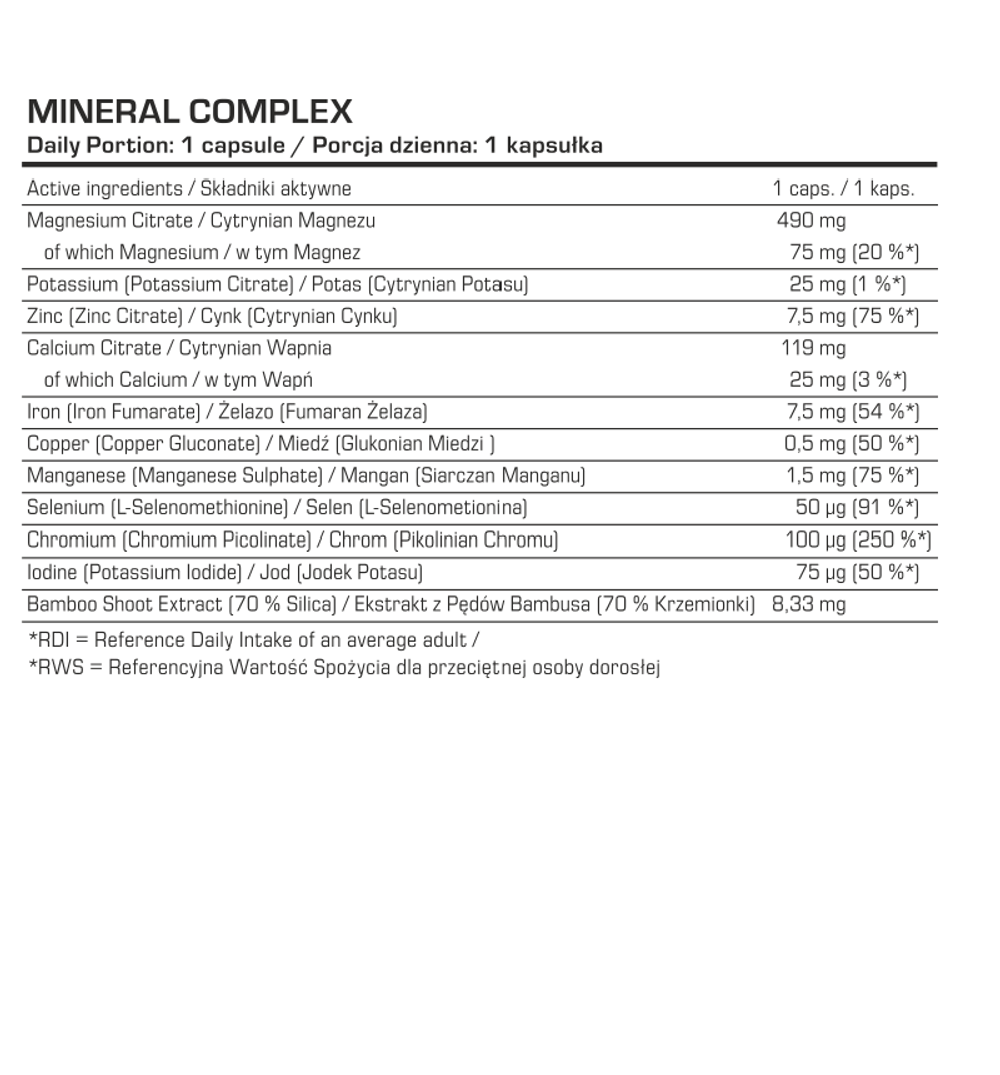 MINERAL COMPLEX
Daily Portion: 1 capsule / Porcja dzienna: 1 kapsułka

| Active ingredients / Składniki aktywne | 1 caps. / 1 kaps. |
|---|---|
| Magnesium Citrate / Cytrynian Magnezu | 490 mg |
| of which Magnesium / w tym Magnez | 75 mg (20 %*) |
| Potassium (Potassium Citrate) / Potas (Cytrynian Potasu) | 25 mg (1 %*) |
| Zinc (Zinc Citrate) / Cynk (Cytrynian Cynku) | 7,5 mg (75 %*) |
| Calcium Citrate / Cytrynian Wapnia | 119 mg |
| of which Calcium / w tym Wapń | 25 mg (3 %*) |
| Iron (Iron Fumarate) / Żelazo (Fumaran Żelaza) | 7,5 mg (54 %*) |
| Copper (Copper Gluconate) / Miedź (Glukonian Miedzi ) | 0,5 mg (50 %*) |
| Manganese (Manganese Sulphate) / Mangan (Siarczan Manganu) | 1,5 mg (75 %*) |
| Selenium (L-Selenomethionine) / Selen (L-Selenometionina) | 50 µg (91 %*) |
| Chromium (Chromium Picolinate) / Chrom (Pikolinian Chromu) | 100 µg (250 %*) |
| Iodine (Potassium Iodide) / Jod (Jodek Potasu) | 75 µg (50 %*) |
| Bamboo Shoot Extract (70 % Silica) / Ekstrakt z Pędów Bambusa (70 % Krzemionki) | 8,33 mg |

*RDI = Reference Daily Intake of an average adult /
*RWS = Referencyjna Wartość Spożycia dla przeciętnej osoby dorosłej